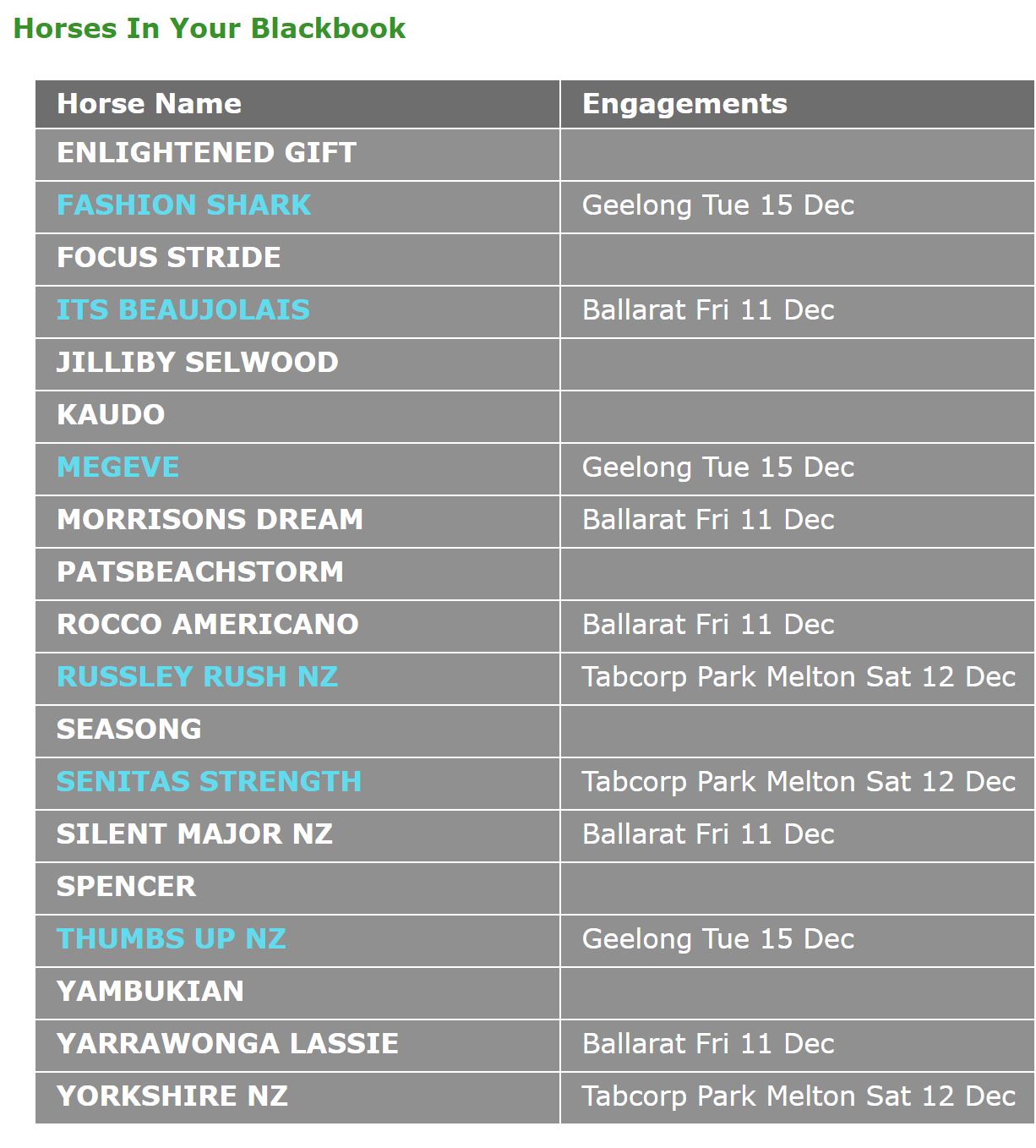 Horses In Your Blackbook

| Horse Name | Engagements |
|---|---|
| ENLIGHTENED GIFT | |
| FASHION SHARK | Geelong Tue 15 Dec |
| FOCUS STRIDE | |
| ITS BEAUJOLAIS | Ballarat Fri 11 Dec |
| JILLIBY SELWOOD | |
| KAUDO | |
| MEGEVE | Geelong Tue 15 Dec |
| MORRISONS DREAM | Ballarat Fri 11 Dec |
| PATSBEACHSTORM | |
| ROCCO AMERICANO | Ballarat Fri 11 Dec |
| RUSSLEY RUSH NZ | Tabcorp Park Melton Sat 12 Dec |
| SEASONG | |
| SENITAS STRENGTH | Tabcorp Park Melton Sat 12 Dec |
| SILENT MAJOR NZ | Ballarat Fri 11 Dec |
| SPENCER | |
| THUMBS UP NZ | Geelong Tue 15 Dec |
| YAMBUKIAN | |
| YARRAWONGA LASSIE | Ballarat Fri 11 Dec |
| YORKSHIRE NZ | Tabcorp Park Melton Sat 12 Dec |